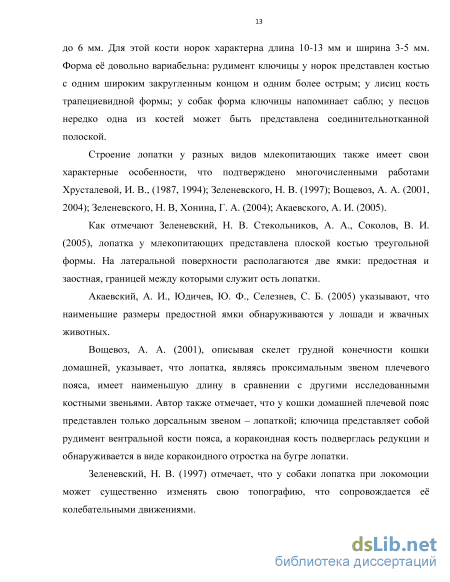 13

до 6 мм. Для этой кости норок характерна длина 10-13 мм и ширина 3-5 мм. Форма её довольно вариабельна: рудимент ключицы у норок представлен костью с одним широким закругленным концом и одним более острым; у лисиц кость трапециевидной формы; у собак форма ключицы напоминает саблю; у песцов нередко одна из костей может быть представлена соединительнотканной полоской.

Строение лопатки у разных видов млекопитающих также имеет свои характерные особенности, что подтверждено многочисленными работами Хрусталевой, И. В., (1987, 1994); Зеленевского, Н. В. (1997); Вощевоз, А. А. (2001, 2004); Зеленевского, Н. В, Хонина, Г. А. (2004); Акаевского, А. И. (2005).

Как отмечают Зеленевский, Н. В. Стекольников, А. А., Соколов, В. И. (2005), лопатка у млекопитающих представлена плоской костью треугольной формы. На латеральной поверхности располагаются две ямки: предостная и заостная, границей между которыми служит ость лопатки.

Акаевский, А. И., Юдичев, Ю. Ф., Селезнев, С. Б. (2005) указывают, что наименьшие размеры предостной ямки обнаруживаются у лошади и жвачных животных.

Вощевоз, А. А. (2001), описывая скелет грудной конечности кошки домашней, указывает, что лопатка, являясь проксимальным звеном плечевого пояса, имеет наименьшую длину в сравнении с другими исследованными костными звеньями. Автор также отмечает, что у кошки домашней плечевой пояс представлен только дорсальным звеном – лопаткой; ключица представляет собой рудимент вентральной кости пояса, а коракоидная кость подверглась редукции и обнаруживается в виде коракоидного отростка на бугре лопатки.

Зеленевский, Н. В. (1997) отмечает, что у собаки лопатка при локомоции может существенно изменять свою топографию, что сопровождается её колебательными движениями.

dsLib.net
библиотека диссертаций